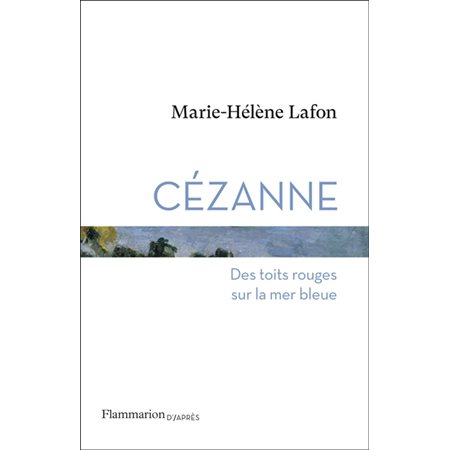 Marie-Hélène Lafon

CÉZANNE

Des toits rouges sur la mer bleue

Flammarion D'APRÈS